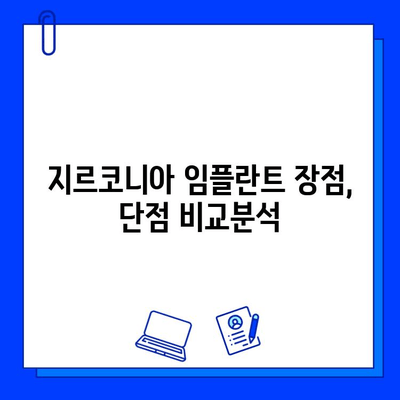 지르코니아 임플란트 장점, 단점 비교분석